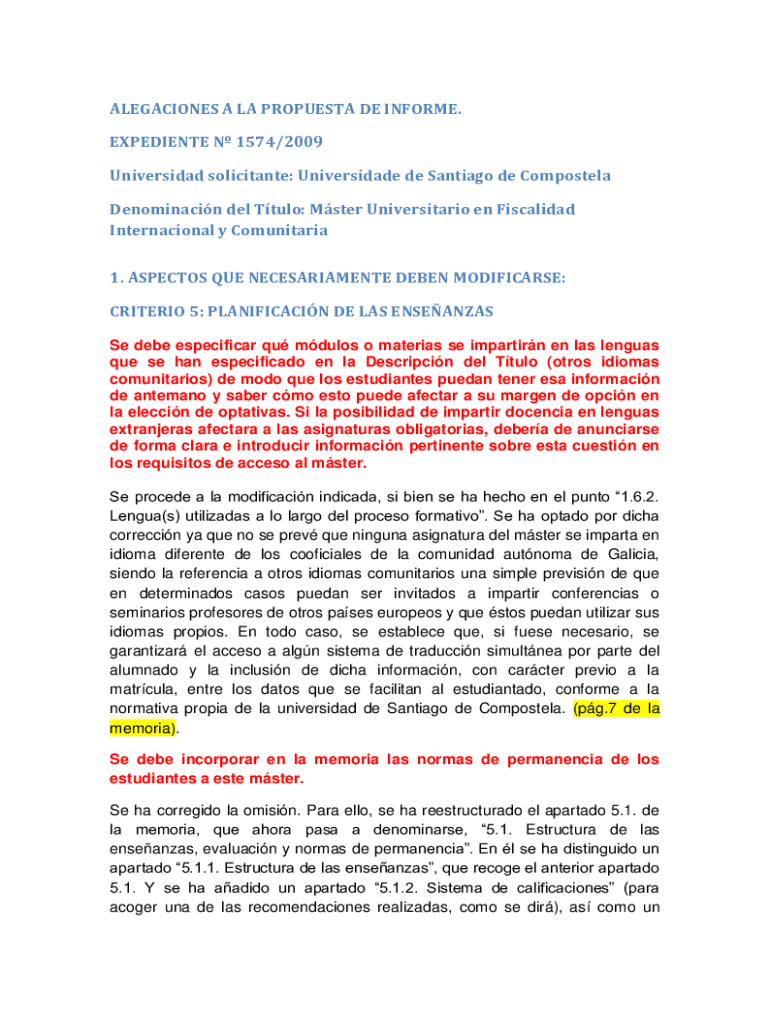 ALEGACIONES A LA PROPUESTA DE INFORME.

EXPEDIENTE Nº 1574/2009

Universidad solicitante: Universidade de Santiago de Compostela

Denominación del Título: Máster Universitario en Fiscalidad Internacional y Comunitaria

1. ASPECTOS QUE NECESARIAMENTE DEBEN MODIFICARSE:

CRITERIO 5: PLANIFICACIÓN DE LAS ENSEÑANZAS

Se debe especificar qué módulos o materias se impartirán en las lenguas que se han especificado en la Descripción del Título (otros idiomas comunitarios) de modo que los estudiantes puedan tener esa información de antemano y saber cómo esto puede afectar a su margen de opción en la elección de optativas. Si la posibilidad de impartir docencia en lenguas extranjeras afectara a las asignaturas obligatorias, debería de anunciarse de forma clara e introducir información pertinente sobre esta cuestión en los requisitos de acceso al máster.

Se procede a la modificación indicada, si bien se ha hecho en el punto “1.6.2. Lengua(s) utilizadas a lo largo del proceso formativo”. Se ha optado por dicha corrección ya que no se prevé que ninguna asignatura del máster se imparta en idioma diferente de los cooficiales de la comunidad autónoma de Galicia, siendo la referencia a otros idiomas comunitarios una simple previsión de que en determinados casos puedan ser invitados a impartir conferencias o seminarios profesores de otros países europeos y que éstos puedan utilizar sus idiomas propios. En todo caso, se establece que, si fuese necesario, se garantizará el acceso a algún sistema de traducción simultánea por parte del alumnado y la inclusión de dicha información, con carácter previo a la matrícula, entre los datos que se facilitan al estudiantado, conforme a la normativa propia de la universidad de Santiago de Compostela. (pág.7 de la memoria).

Se debe incorporar en la memoria las normas de permanencia de los estudiantes a este máster.

Se ha corregido la omisión. Para ello, se ha reestructurado el apartado 5.1. de la memoria, que ahora pasa a denominarse, “5.1. Estructura de las enseñanzas, evaluación y normas de permanencia”. En él se ha distinguido un apartado “5.1.1. Estructura de las enseñanzas”, que recoge el anterior apartado 5.1. Y se ha añadido un apartado “5.1.2. Sistema de calificaciones” (para acoger una de las recomendaciones realizadas, como se dirá), así como un